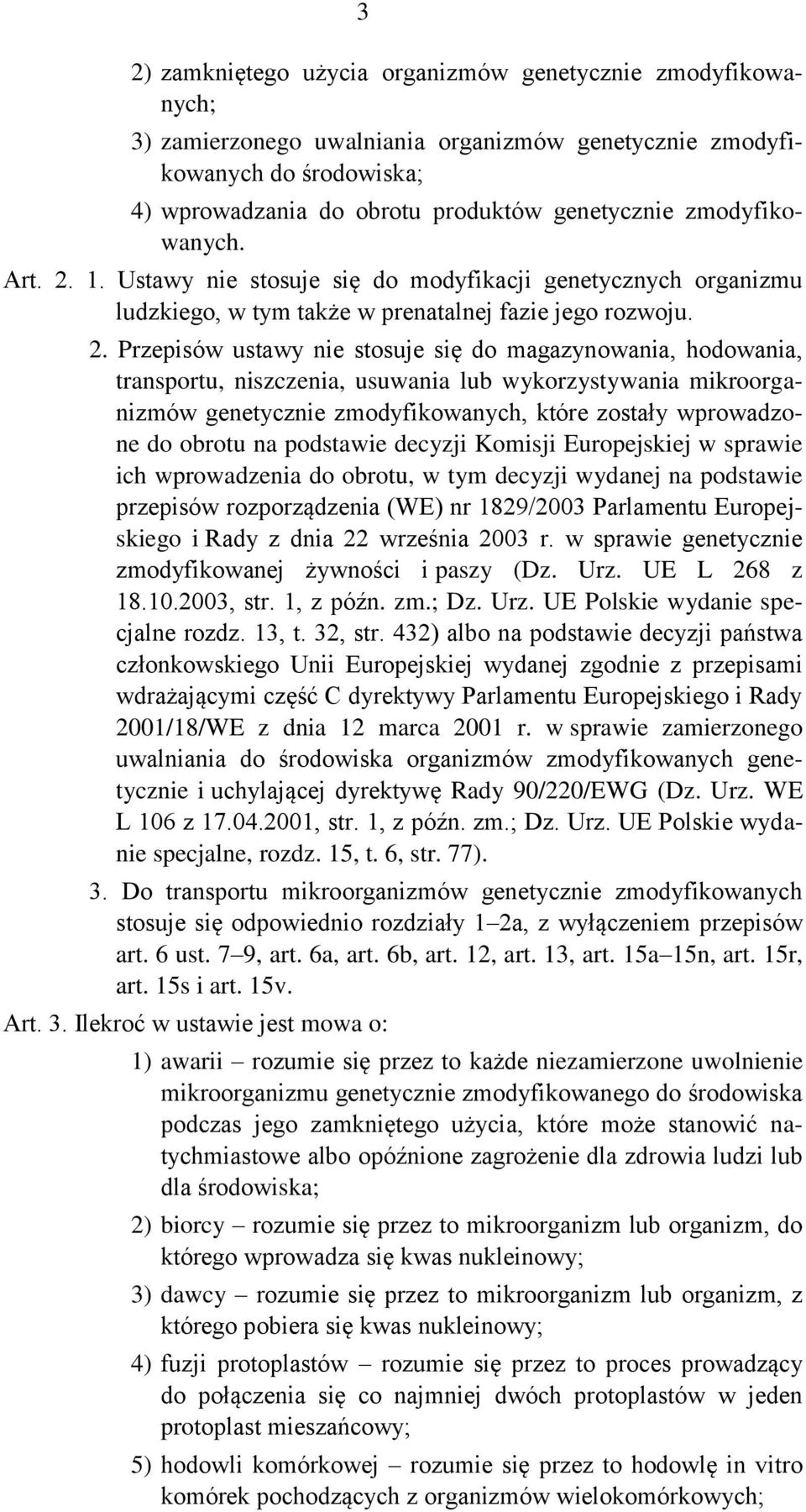 3

2) zamkniętego użycia organizmów genetycznie zmodyfikowanych;

3) zamierzonego uwalniania organizmów genetycznie zmodyfikowanych do środowiska;

4) wprowadzania do obrotu produktów genetycznie zmodyfikowanych.

Art. 2. 1. Ustawy nie stosuje się do modyfikacji genetycznych organizmu ludzkiego, w tym także w prenatalnej fazie jego rozwoju.

2. Przepisów ustawy nie stosuje się do magazynowania, hodowania, transportu, niszczenia, usuwania lub wykorzystywania mikroorganizmów genetycznie zmodyfikowanych, które zostały wprowadzone do obrotu na podstawie decyzji Komisji Europejskiej w sprawie ich wprowadzenia do obrotu, w tym decyzji wydanej na podstawie przepisów rozporządzenia (WE) nr 1829/2003 Parlamentu Europejskiego i Rady z dnia 22 września 2003 r. w sprawie genetycznie zmodyfikowanej żywności i paszy (Dz. Urz. UE L 268 z 18.10.2003, str. 1, z późn. zm.; Dz. Urz. UE Polskie wydanie specjalne rozdz. 13, t. 32, str. 432) albo na podstawie decyzji państwa członkowskiego Unii Europejskiej wydanej zgodnie z przepisami wdrażającymi część C dyrektywy Parlamentu Europejskiego i Rady 2001/18/WE z dnia 12 marca 2001 r. w sprawie zamierzonego uwalniania do środowiska organizmów zmodyfikowanych genetycznie i uchylającej dyrektywę Rady 90/220/EWG (Dz. Urz. WE L 106 z 17.04.2001, str. 1, z późn. zm.; Dz. Urz. UE Polskie wydanie specjalne, rozdz. 15, t. 6, str. 77).

3. Do transportu mikroorganizmów genetycznie zmodyfikowanych stosuje się odpowiednio rozdziały 1–2a, z wyłączeniem przepisów art. 6 ust. 7–9, art. 6a, art. 6b, art. 12, art. 13, art. 15a–15n, art. 15r, art. 15s i art. 15v.

Art. 3. Ilekroć w ustawie jest mowa o:

1) awarii – rozumie się przez to każde niezamierzone uwolnienie mikroorganizmu genetycznie zmodyfikowanego do środowiska podczas jego zamkniętego użycia, które może stanowić natychmiastowe albo opóźnione zagrożenie dla zdrowia ludzi lub dla środowiska;

2) biorcy – rozumie się przez to mikroorganizm lub organizm, do którego wprowadza się kwas nukleinowy;

3) dawcy – rozumie się przez to mikroorganizm lub organizm, z którego pobiera się kwas nukleinowy;

4) fuzji protoplastów – rozumie się przez to proces prowadzący do połączenia się co najmniej dwóch protoplastów w jeden protoplast mieszańcowy;

5) hodowli komórkowej – rozumie się przez to hodowlę in vitro komórek pochodzących z organizmów wielokomórkowych;